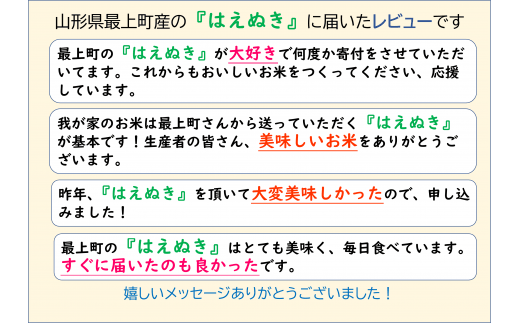 山形県最上町産の『はえぬき』に届いたレビューです

最上町の『はえぬき』が大好きで何度か寄付をさせていただいてます。これからもおいしいお米をつくってください、応援しています。

我が家のお米は最上町さんから送っていただく『はえぬき』が基本です！生産者の皆さん、美味しいお米をありがとうございます。

昨年、『はえぬき』を頂いて大変美味しかったので、申し込みました！

最上町の『はえぬき』はとても美味く、毎日食べています。すぐに届いたのも良かったです。

嬉しいメッセージありがとうございました！